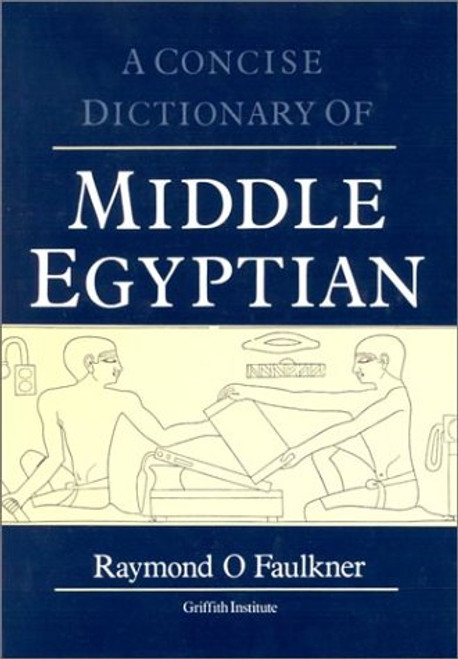 A CONCISE DICTIONARY OF

MIDDLE EGYPTIAN

Raymond O Faulkner

Griffith Institute